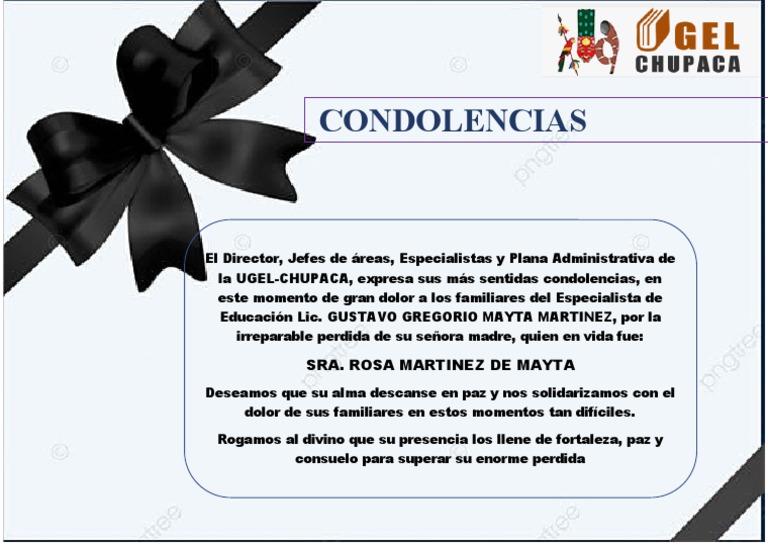 UGEL CHUPACA

CONDOLENCIAS

El Director, Jefes de áreas, Especialistas y Plana Administrativa de la UGEL-CHUPACA, expresa sus más sentidas condolencias, en este momento de gran dolor a los familiares del Especialista de Educación Lic. GUSTAVO GREGORIO MAYTA MARTINEZ, por la irreparable perdida de su señora madre, quien en vida fue:

SRA. ROSA MARTINEZ DE MAYTA

Deseamos que su alma descanse en paz y nos solidarizamos con el dolor de sus familiares en estos momentos tan difíciles.

Rogamos al divino que su presencia los llene de fortaleza, paz y consuelo para superar su enorme perdida

pngtree